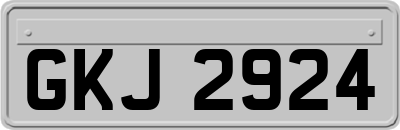 GKJ 2924